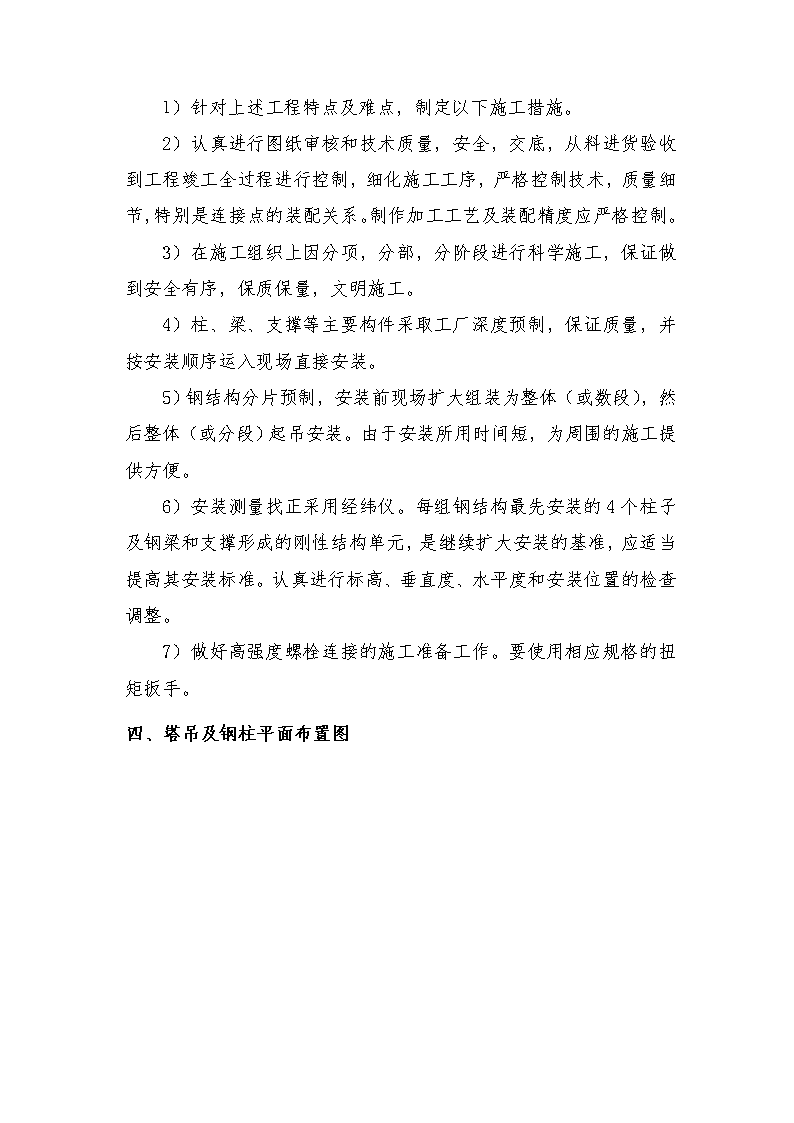 1）针对上述工程特点及难点，制定以下施工措施。

2）认真进行图纸审核和技术质量，安全，交底，从料进货验收到工程竣工全过程进行控制，细化施工工序，严格控制技术，质量细节,特别是连接点的装配关系。制作加工工艺及装配精度应严格控制。

3）在施工组织上因分项，分部，分阶段进行科学施工，保证做到安全有序，保质保量，文明施工。

4）柱、梁、支撑等主要构件采取工厂深度预制，保证质量，并按安装顺序运入现场直接安装。

5）钢结构分片预制，安装前现场扩大组装为整体（或数段），然后整体（或分段）起吊安装。由于安装所用时间短，为周围的施工提供方便。

6）安装测量找正采用经纬仪。每组钢结构最先安装的4个柱子及钢梁和支撑形成的刚性结构单元，是继续扩大安装的基准，应适当提高其安装标准。认真进行标高、垂直度、水平度和安装位置的检查调整。

7）做好高强度螺栓连接的施工准备工作。要使用相应规格的扭矩扳手。

四、塔吊及钢柱平面布置图